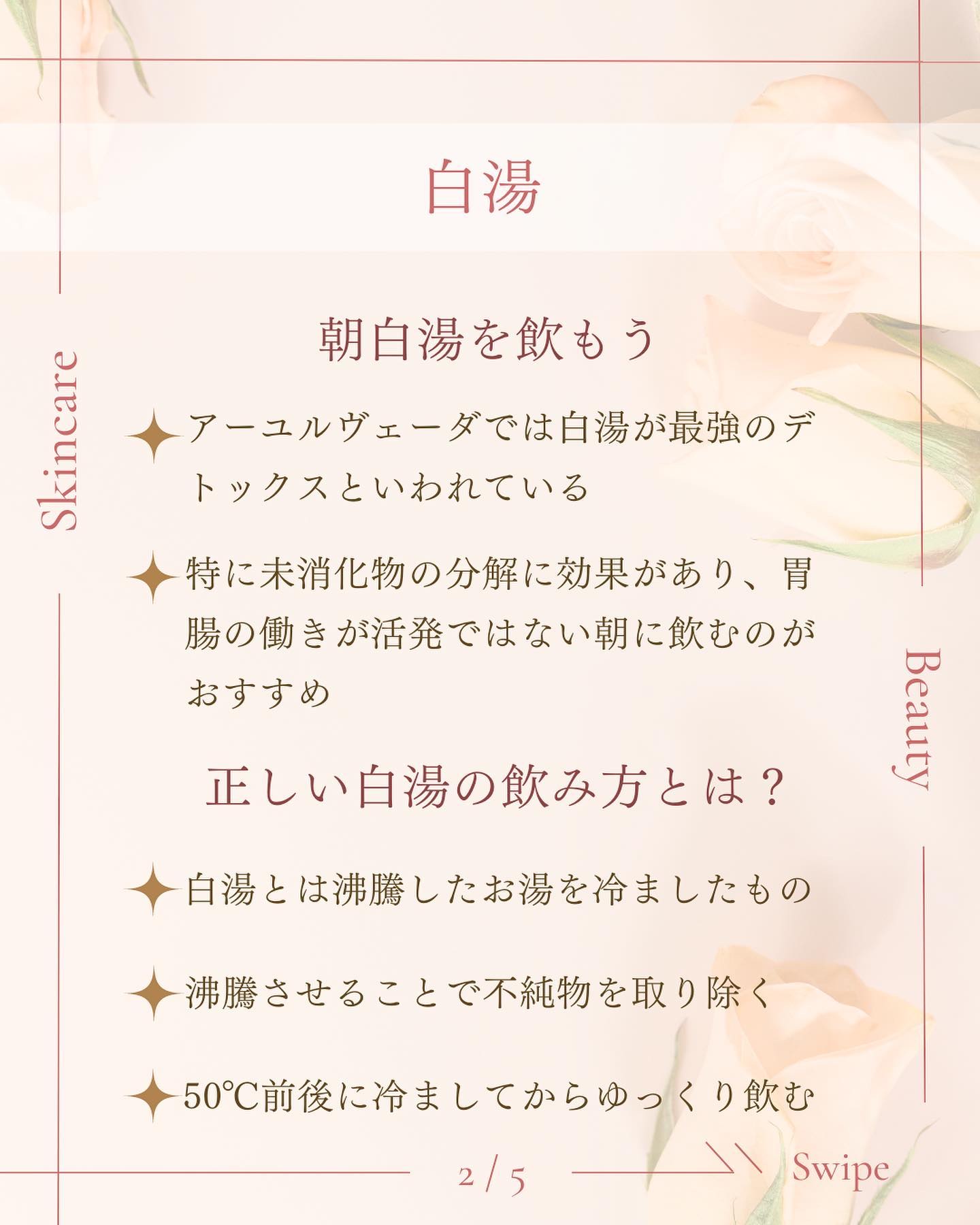 白湯

Skincare

朝白湯を飲もう

アーユルヴェーダでは白湯が最強のデトックスといわれている

特に未消化物の分解に効果があり、胃腸の働きが活発ではない朝に飲むのがおすすめ

Beauty

正しい白湯の飲み方とは？

白湯とは沸騰したお湯を冷ましたもの

沸騰させることで不純物を取り除く

50℃前後に冷ましてからゆっくり飲む

2 / 5

Swipe